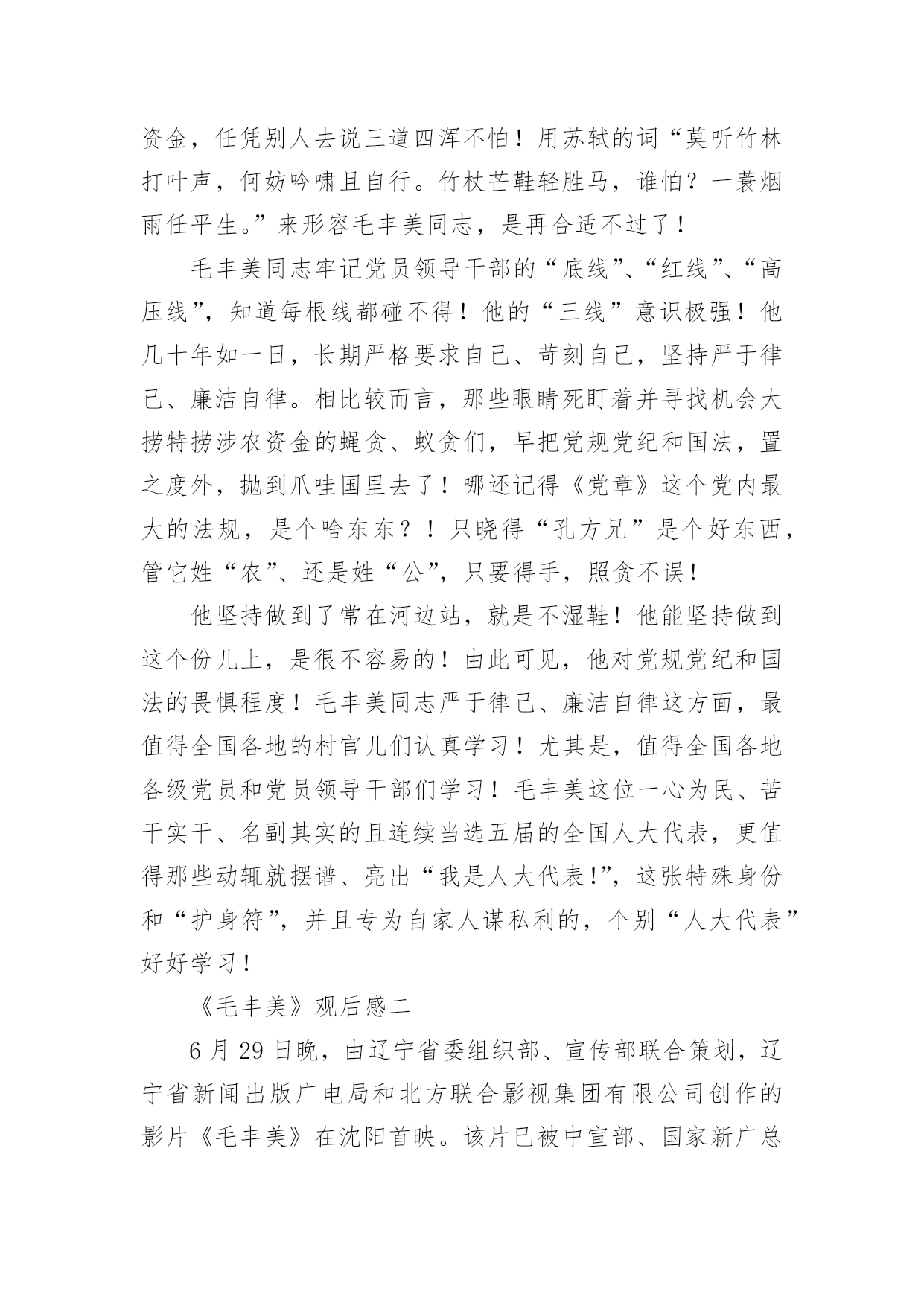 资金，任凭别人去说三道四浑不怕！用苏轼的词“莫听竹林打叶声，何妨吟啸且自行。竹杖芒鞋轻胜马，谁怕？一蓑烟雨任平生。”来形容毛丰美同志，是再合适不过了！

毛丰美同志牢记党员领导干部的“底线”、“红线”、“高压线”，知道每根线都碰不得！他的“三线”意识极强！他几十年如一日，长期严格要求自己、苛刻自己，坚持严于律己、廉洁自律。相比较而言，那些眼睛死盯着并寻找机会大捞特捞涉农资金的蝇贪、蚁贪们，早把党规党纪和国法，置之度外，抛到爪哇国里去了！哪还记得《党章》这个党内最大的法规，是个啥东东？！只晓得“孔方兄”是个好东西，管它姓“农”、还是姓“公”，只要得手，照贪不误！

他坚持做到了常在河边站，就是不湿鞋！他能坚持做到这个份儿上，是很不容易的！由此可见，他对党规党纪和国法的畏惧程度！毛丰美同志严于律己、廉洁自律这方面，最值得全国各地的村官儿们认真学习！尤其是，值得全国各地各级党员和党员领导干部们学习！毛丰美这位一心为民、苦干实干、名副其实的且连续当选五届的全国人大代表，更值得那些动辄就摆谱、亮出“我是人大代表!”，这张特殊身份和“护身符”，并且专为自家人谋私利的，个别“人大代表”好好学习！

《毛丰美》观后感二

6 月 29 日晚，由辽宁省委组织部、宣传部联合策划，辽宁省新闻出版广电局和北方联合影视集团有限公司创作的影片《毛丰美》在沈阳首映。该片已被中宣部、国家新广总